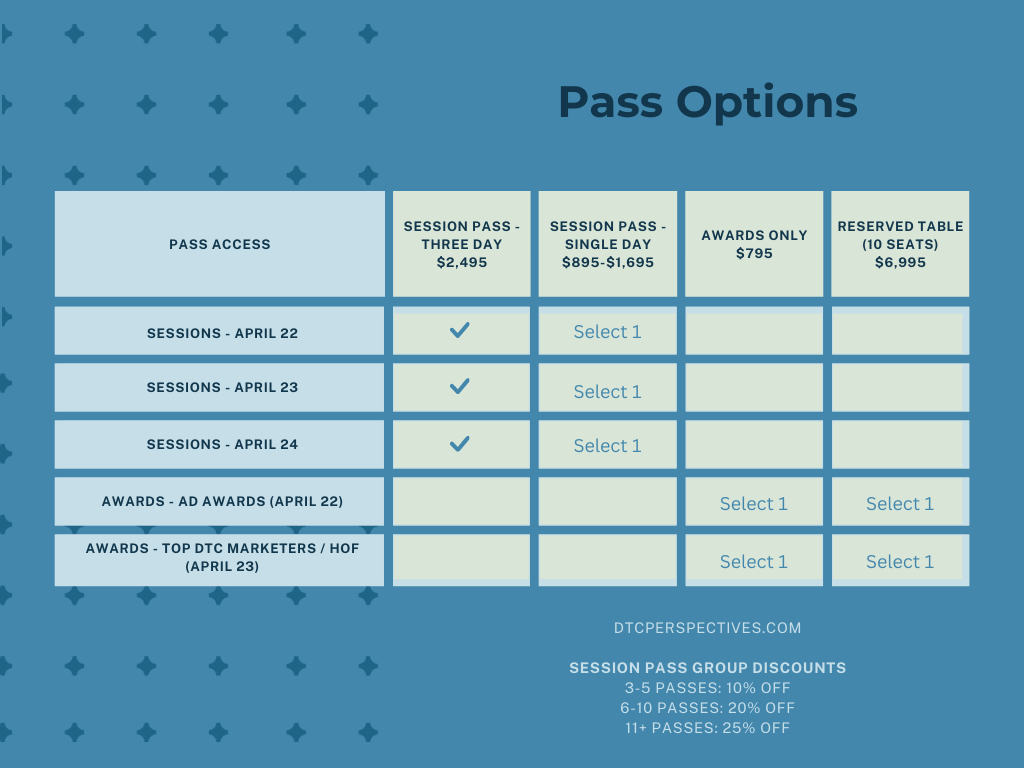 Pass Options

| PASS ACCESS | SESSION PASS - THREE DAY \$2,495 | SESSION PASS - SINGLE DAY \$895-\$1,695 | AWARDS ONLY \$795 | RESERVED TABLE (10 SEATS) \$6,995 |
|---|---|---|---|---|
| SESSIONS - APRIL 22 | ✓ | Select 1 | | |
| SESSIONS - APRIL 23 | ✓ | Select 1 | | |
| SESSIONS - APRIL 24 | ✓ | Select 1 | | |
| AWARDS - AD AWARDS (APRIL 22) | | | Select 1 | Select 1 |
| AWARDS - TOP DTC MARKETERS / HOF (APRIL 23) | | | Select 1 | Select 1 |

DTCPERSPECTIVES.COM

SESSION PASS GROUP DISCOUNTS
3-5 PASSES: 10% OFF
6-10 PASSES: 20% OFF
11+ PASSES: 25% OFF